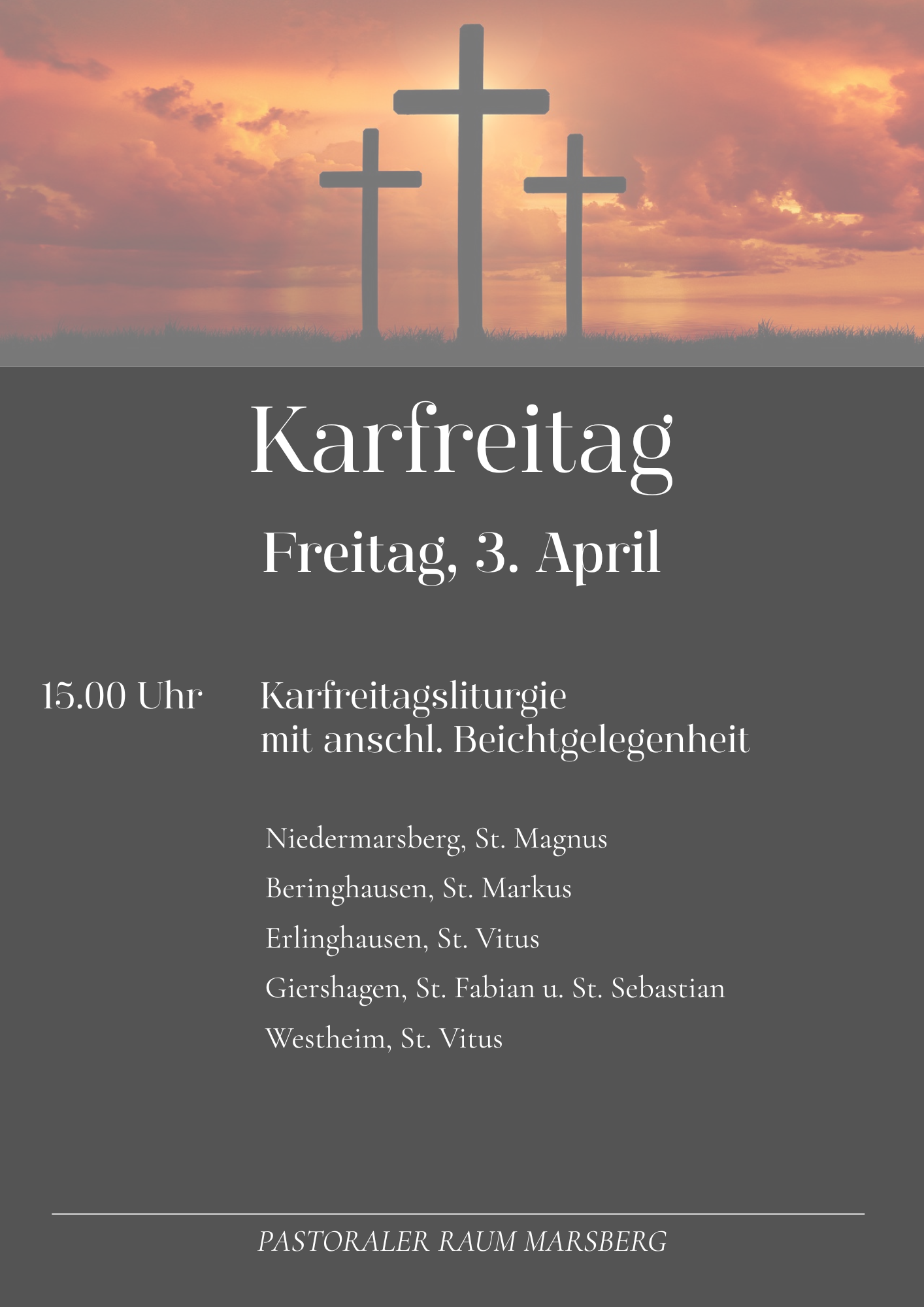 Karfreitag

Freitag, 3. April

15.00 Uhr Karfreitagsliturgie
mit anschl. Beichtgelegenheit

Niedermarsberg, St. Magnus
Beringhausen, St. Markus
Erlinghausen, St. Vitus
Giershagen, St. Fabian u. St. Sebastian
Westheim, St. Vitus

PASTORALER RAUM MARSBERG